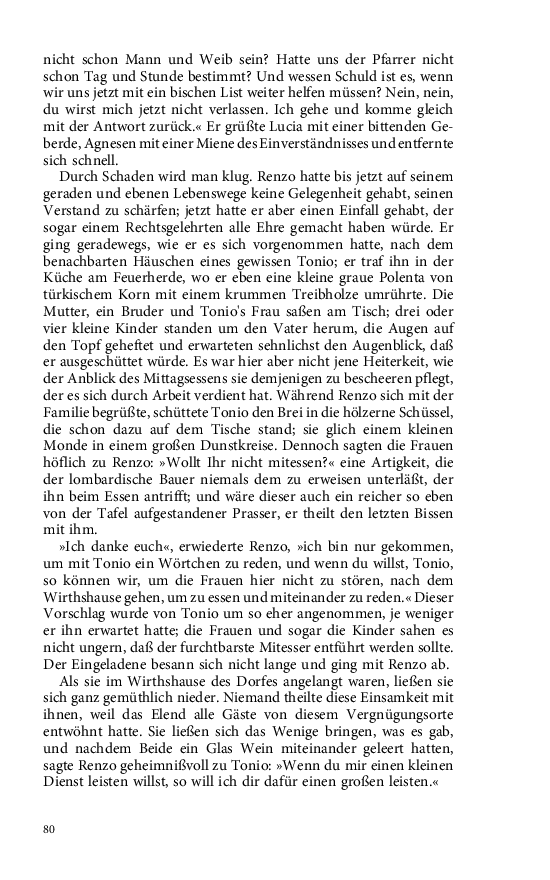 nicht schon Mann und Weib sein? Hatte uns der Pfarrer nicht schon Tag und Stunde bestimmt? Und wessen Schuld ist es, wenn wir uns jetzt mit ein bischen List weiter helfen müssen? Nein, nein, du wirst mich jetzt nicht verlassen. Ich gehe und komme gleich mit der Antwort zurück.« Er grüßte Lucia mit einer bittenden Geberde, Agnesen mit einer Miene des Einverständnisses und entfernte sich schnell.

Durch Schaden wird man klug. Renzo hatte bis jetzt auf seinem geraden und ebenen Lebenswege keine Gelegenheit gehabt, seinen Verstand zu schärfen; jetzt hatte er aber einen Einfall gehabt, der sogar einem Rechtsgelehrten alle Ehre gemacht haben würde. Er ging geradewegs, wie er es sich vorgenommen hatte, nach dem benachbarten Häuschen eines gewissen Tonio; er traf ihn in der Küche am Feuerherde, wo er eben eine kleine graue Polenta von türkischem Korn mit einem krummen Treibholze umrührte. Die Mutter, ein Bruder und Tonio's Frau saßen am Tisch; drei oder vier kleine Kinder standen um den Vater herum, die Augen auf den Topf geheftet und erwarteten sehnlichst den Augenblick, daß er ausgeschüttet würde. Es war hier aber nicht jene Heiterkeit, wie der Anblick des Mittagsessens sie demjenigen zu bescheeren pflegt, der es sich durch Arbeit verdient hat. Während Renzo sich mit der Familie begrüßte, schüttete Tonio den Brei in die hölzerne Schüssel, die schon dazu auf dem Tische stand; sie glich einem kleinen Monde in einem großen Dunstkreise. Dennoch sagten die Frauen höflich zu Renzo: »Wollt Ihr nicht mitessen?« eine Artigkeit, die der lombardische Bauer niemals dem zu erweisen unterläßt, der ihn beim Essen antrifft; und wäre dieser auch ein reicher so eben von der Tafel aufgestandener Prasser, er theilt den letzten Bissen mit ihm.

»Ich danke euch«, erwiederte Renzo, »ich bin nur gekommen, um mit Tonio ein Wörtchen zu reden, und wenn du willst, Tonio, so können wir, um die Frauen hier nicht zu stören, nach dem Wirthshause gehen, um zu essen und miteinander zu reden.« Dieser Vorschlag wurde von Tonio um so eher angenommen, je weniger er ihn erwartet hatte; die Frauen und sogar die Kinder sahen es nicht ungern, daß der furchtbarste Mitesser entführt werden sollte. Der Eingeladene besann sich nicht lange und ging mit Renzo ab.

Als sie im Wirthshause des Dorfes angelangt waren, ließen sie sich ganz gemüthlich nieder. Niemand theilte diese Einsamkeit mit ihnen, weil das Elend alle Gäste von diesem Vergnügungsorte entwöhnt hatte. Sie ließen sich das Wenige bringen, was es gab, und nachdem Beide ein Glas Wein miteinander geleert hatten, sagte Renzo geheimnißvoll zu Tonio: »Wenn du mir einen kleinen Dienst leisten willst, so will ich dir dafür einen großen leisten.«

80